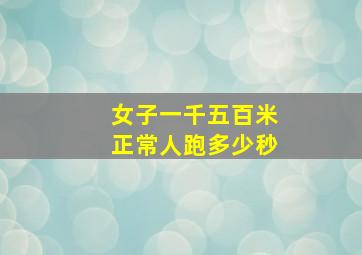 女子一千五百米
正常人跑多少秒